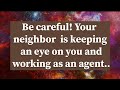 Be careful! Your neighbor is keeping an eye on you and working as an agent..